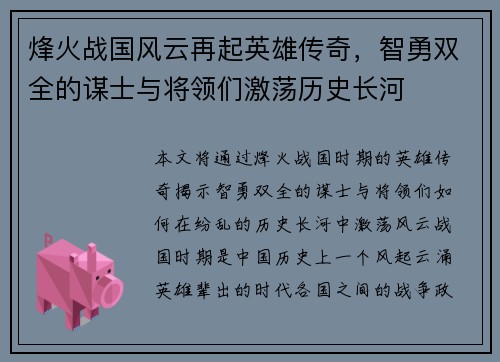 烽火战国风云再起英雄传奇，智勇双全的谋士与将领们激荡历史长河

本文将通过烽火战国时期的英雄传奇揭示智勇双全的谋士与将领们如何在纷乱的历史长河中激荡风云战国时期是中国历史上一个风起云涌英雄辈出的时代各国之间的战争政